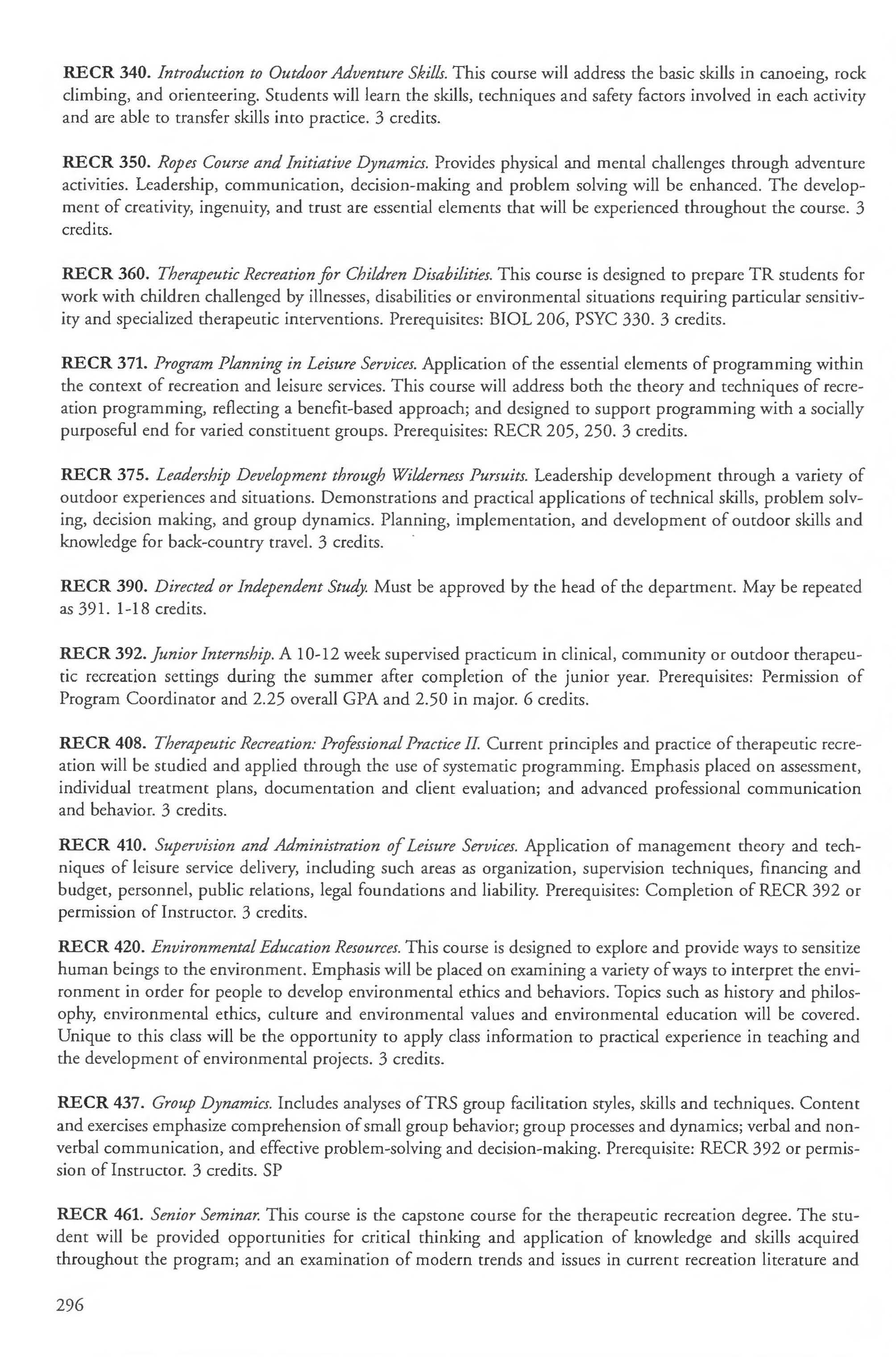 RECR 340. Introduction to Outdoor Adventure Skills. This course will address the basic skills in canoeing, rock climbing, and orienteering. Students will learn the skills, techniques and safety factors involved in each activity and are able to transfer skills into practice. 3 credits.

RECR 350. Ropes Course and Initiative Dynamics. Provides physical and mental challenges through adventure activities. Leadership, communication, decision-making and problem solving will be enhanced. The development of creativity, ingenuity, and trust are essential elements that will be experienced throughout the course. 3 credits.

RECR 360. Therapeutic Recreation for Children Disabilities. This course is designed to prepare TR students for work with children challenged by illnesses, disabilities or environmental situations requiring particular sensitivity and specialized therapeutic interventions. Prerequisites: BIOL 206, PSYC 330. 3 credits.

RECR 371. Program Planning in Leisure Services. Application of the essential elements of programming within the context of recreation and leisure services. This course will address both the theory and techniques of recreation programming, reflecting a benefit-based approach; and designed to support programming with a socially purposeful end for varied constituent groups. Prerequisites: RECR 205, 250. 3 credits.

RECR 375. Leadership Development through Wilderness Pursuits. Leadership development through a variety of outdoor experiences and situations. Demonstrations and practical applications of technical skills, problem solving, decision making, and group dynamics. Planning, implementation, and development of outdoor skills and knowledge for back-country travel. 3 credits.

RECR 390. Directed or Independent Study. Must be approved by the head of the department. May be repeated as 391. 1-18 credits.

RECR 392. Junior Internship. A 10-12 week supervised practicum in clinical, community or outdoor therapeutic recreation settings during the summer after completion of the junior year. Prerequisites: Permission of Program Coordinator and 2.25 overall GPA and 2.50 in major. 6 credits.

RECR 408. Therapeutic Recreation: Professional Practice II. Current principles and practice of therapeutic recreation will be studied and applied through the use of systematic programming. Emphasis placed on assessment, individual treatment plans, documentation and client evaluation; and advanced professional communication and behavior. 3 credits.

RECR 410. Supervision and Administration of Leisure Services. Application of management theory and techniques of leisure service delivery, including such areas as organization, supervision techniques, financing and budget, personnel, public relations, legal foundations and liability. Prerequisites: Completion of RECR 392 or permission of Instructor. 3 credits.

RECR 420. Environmental Education Resources. This course is designed to explore and provide ways to sensitize human beings to the environment. Emphasis will be placed on examining a variety of ways to interpret the environment in order for people to develop environmental ethics and behaviors. Topics such as history and philosophy, environmental ethics, culture and environmental values and environmental education will be covered. Unique to this class will be the opportunity to apply class information to practical experience in teaching and the development of environmental projects. 3 credits.

RECR 437. Group Dynamics. Includes analyses of TRS group facilitation styles, skills and techniques. Content and exercises emphasize comprehension of small group behavior; group processes and dynamics; verbal and nonverbal communication, and effective problem-solving and decision-making. Prerequisite: RECR 392 or permission of Instructor. 3 credits. SP

RECR 461. Senior Seminar. This course is the capstone course for the therapeutic recreation degree. The student will be provided opportunities for critical thinking and application of knowledge and skills acquired throughout the program; and an examination of modern trends and issues in current recreation literature and

296